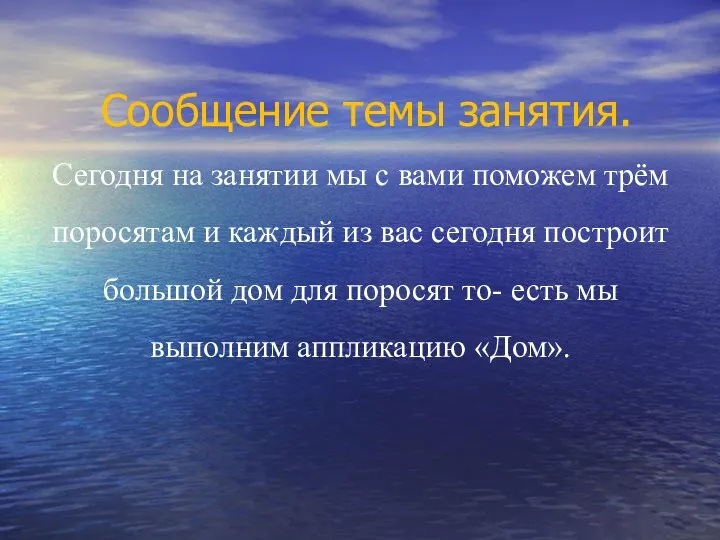 Сообщение темы занятия.

Сегодня на занятии мы с вами поможем трём поросятам и каждый из вас сегодня построит большой дом для поросят то- есть мы выполним аппликацию «Дом».